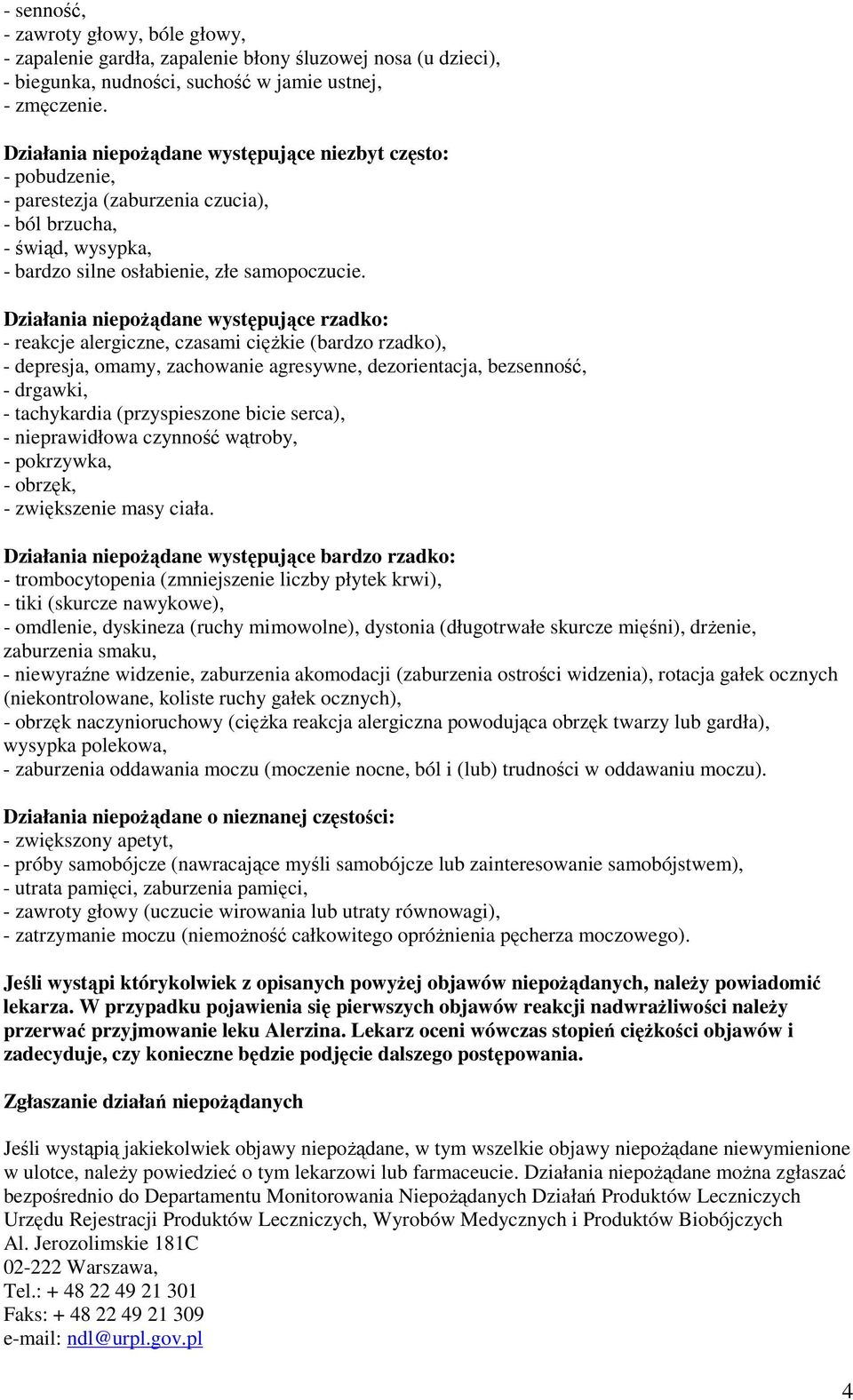 - senność,
- zawroty głowy, bóle głowy,
- zapalenie gardła, zapalenie błony śluzowej nosa (u dzieci),
- biegunka, nudności, suchość w jamie ustnej,
- zmęczenie.

Działania niepożądane występujące niezbyt często:
- pobudzenie,
- parestezja (zaburzenia czucia),
- ból brzucha,
- świąd, wysypka,
- bardzo silne osłabienie, złe samopoczucie.

Działania niepożądane występujące rzadko:
- reakcje alergiczne, czasami ciężkie (bardzo rzadko),
- depresja, omamy, zachowanie agresywne, dezorientacja, bezsenność,
- drgawki,
- tachykardia (przyspieszone bicie serca),
- nieprawidłowa czynność wątroby,
- pokrzywka,
- obrzęk,
- zwiększenie masy ciała.

Działania niepożądane występujące bardzo rzadko:
- trombocytopenia (zmniejszenie liczby płytek krwi),
- tiki (skurcze nawykowe),
- omdlenie, dyskineza (ruchy mimowolne), dystonia (długotrwałe skurcze mięśni), drżenie, zaburzenia smaku,
- niewyraźne widzenie, zaburzenia akomodacji (zaburzenia ostrości widzenia), rotacja gałek ocznych (niekontrolowane, koliste ruchy gałek ocznych),
- obrzęk naczynioruchowy (ciężka reakcja alergiczna powodująca obrzęk twarzy lub gardła), wysypka polekowa,
- zaburzenia oddawania moczu (moczenie nocne, ból i (lub) trudności w oddawaniu moczu).

Działania niepożądane o nieznanej częstości:
- zwiększony apetyt,
- próby samobójcze (nawracające myśli samobójcze lub zainteresowanie samobójstwem),
- utrata pamięci, zaburzenia pamięci,
- zawroty głowy (uczucie wirowania lub utraty równowagi),
- zatrzymanie moczu (niemożność całkowitego opróżnienia pęcherza moczowego).

Jeśli wystąpi którykolwiek z opisanych powyżej objawów niepożądanych, należy powiadomić lekarza. W przypadku pojawienia się pierwszych objawów reakcji nadwrażliwości należy przerwać przyjmowanie leku Alerzina. Lekarz oceni wówczas stopień ciężkości objawów i zadecyduje, czy konieczne będzie podjęcie dalszego postępowania.

Zgłaszanie działań niepożądanych

Jeśli wystąpią jakiekolwiek objawy niepożądane, w tym wszelkie objawy niepożądane niewymienione w ulotce, należy powiedzieć o tym lekarzowi lub farmaceucie. Działania niepożądane można zgłaszać bezpośrednio do Departamentu Monitorowania Niepożądanych Działań Produktów Leczniczych Urzędu Rejestracji Produktów Leczniczych, Wyrobów Medycznych i Produktów Biobójczych
Al. Jerozolimskie 181C
02-222 Warszawa,
Tel.: + 48 22 49 21 301
Faks: + 48 22 49 21 309
e-mail: ndl@urpl.gov.pl

4